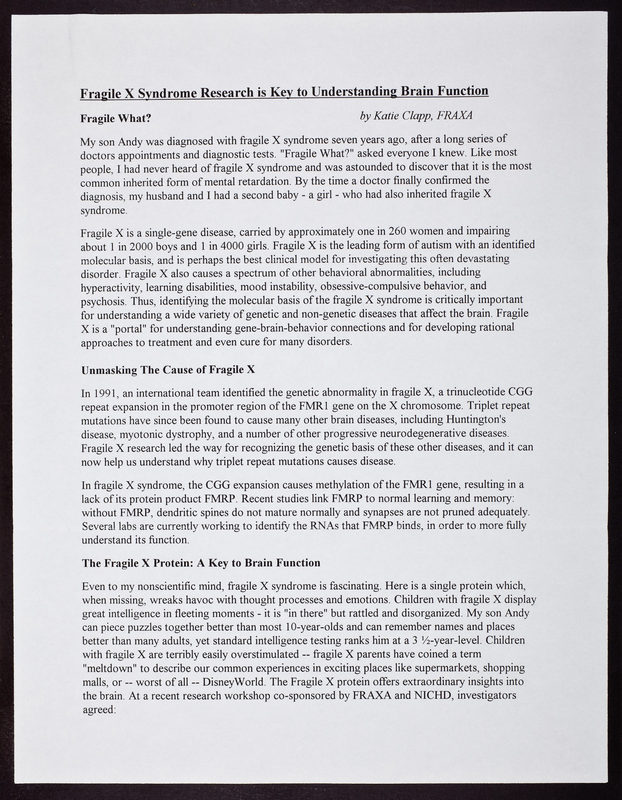 Fragile X Syndrome Research is Key to Understanding Brain Function

Fragile What?

by Katie Clapp, FRAXA

My son Andy was diagnosed with fragile X syndrome seven years ago, after a long series of doctors appointments and diagnostic tests. "Fragile What?" asked everyone I knew. Like most people, I had never heard of fragile X syndrome and was astounded to discover that it is the most common inherited form of mental retardation. By the time a doctor finally confirmed the diagnosis, my husband and I had a second baby - a girl - who had also inherited fragile X syndrome.

Fragile X is a single-gene disease, carried by approximately one in 260 women and impairing about 1 in 2000 boys and 1 in 4000 girls. Fragile X is the leading form of autism with an identified molecular basis, and is perhaps the best clinical model for investigating this often devastating disorder. Fragile X also causes a spectrum of other behavioral abnormalities, including hyperactivity, learning disabilities, mood instability, obsessive-compulsive behavior, and psychosis. Thus, identifying the molecular basis of the fragile X syndrome is critically important for understanding a wide variety of genetic and non-genetic diseases that affect the brain. Fragile X is a "portal" for understanding gene-brain-behavior connections and for developing rational approaches to treatment and even cure for many disorders.

Unmasking The Cause of Fragile X

In 1991, an international team identified the genetic abnormality in fragile X, a trinucleotide CGG repeat expansion in the promoter region of the FMR1 gene on the X chromosome. Triplet repeat mutations have since been found to cause many other brain diseases, including Huntington's disease, myotonic dystrophy, and a number of other progressive neurodegenerative diseases. Fragile X research led the way for recognizing the genetic basis of these other diseases, and it can now help us understand why triplet repeat mutations causes disease.

In fragile X syndrome, the CGG expansion causes methylation of the FMR1 gene, resulting in a lack of its protein product FMRP. Recent studies link FMRP to normal learning and memory: without FMRP, dendritic spines do not mature normally and synapses are not pruned adequately. Several labs are currently working to identify the RNAs that FMRP binds, in order to more fully understand its function.

The Fragile X Protein: A Key to Brain Function

Even to my nonscientific mind, fragile X syndrome is fascinating. Here is a single protein which, when missing, wreaks havoc with thought processes and emotions. Children with fragile X display great intelligence in fleeting moments - it is "in there" but rattled and disorganized. My son Andy can piece puzzles together better than most 10-year-olds and can remember names and places better than many adults, yet standard intelligence testing ranks him at a 3 ½-year-level. Children with fragile X are terribly easily overstimulated -- fragile X parents have coined a term "meltdown" to describe our common experiences in exciting places like supermarkets, shopping malls, or -- worst of all -- DisneyWorld. The Fragile X protein offers extraordinary insights into the brain. At a recent research workshop co-sponsored by FRAXA and NICHD, investigators agreed: